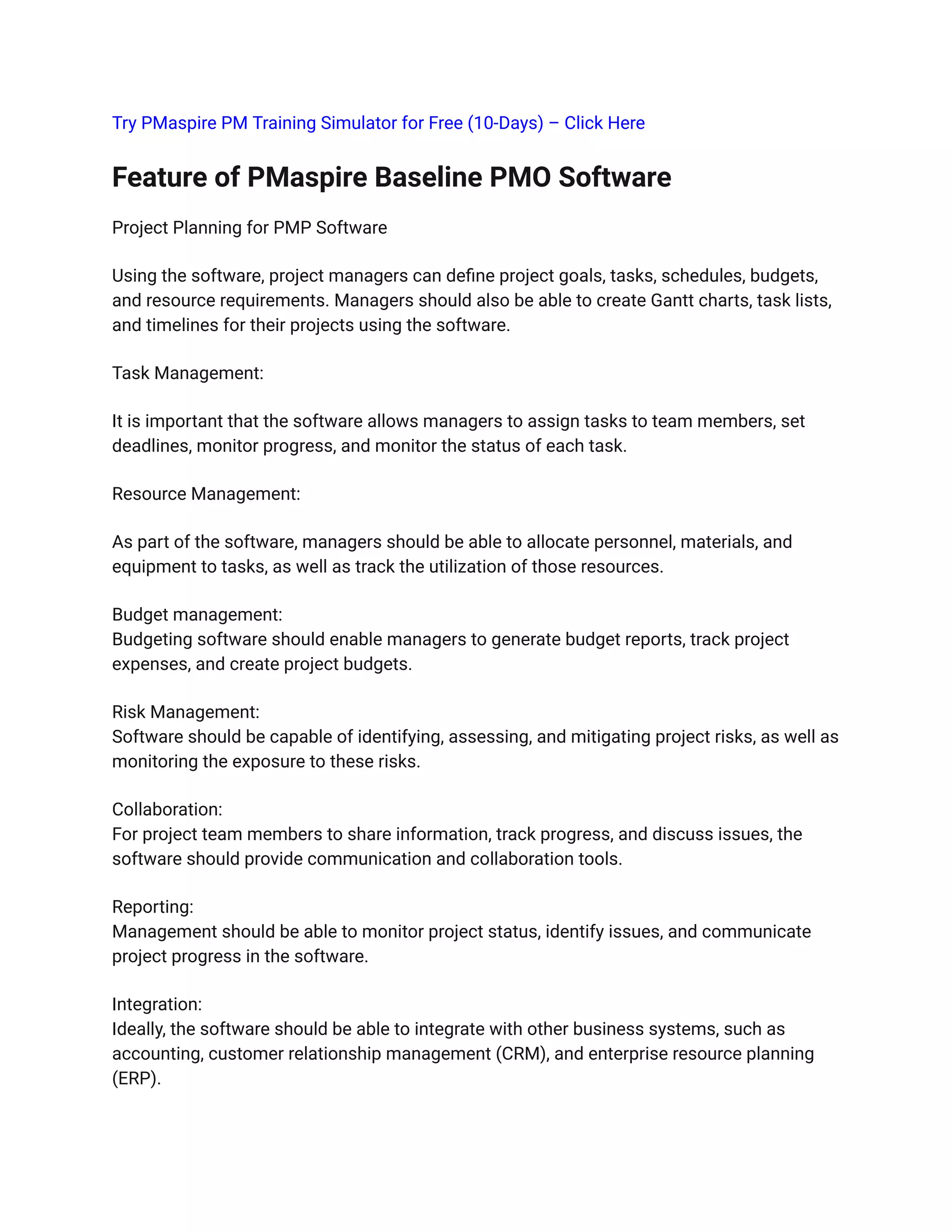 Try PMaspire PM Training Simulator for Free (10-Days) – Click Here

Feature of PMaspire Baseline PMO Software

Project Planning for PMP Software

Using the software, project managers can define project goals, tasks, schedules, budgets, and resource requirements. Managers should also be able to create Gantt charts, task lists, and timelines for their projects using the software.

Task Management:

It is important that the software allows managers to assign tasks to team members, set deadlines, monitor progress, and monitor the status of each task.

Resource Management:

As part of the software, managers should be able to allocate personnel, materials, and equipment to tasks, as well as track the utilization of those resources.

Budget management:
Budgeting software should enable managers to generate budget reports, track project expenses, and create project budgets.

Risk Management:
Software should be capable of identifying, assessing, and mitigating project risks, as well as monitoring the exposure to these risks.

Collaboration:
For project team members to share information, track progress, and discuss issues, the software should provide communication and collaboration tools.

Reporting:
Management should be able to monitor project status, identify issues, and communicate project progress in the software.

Integration:
Ideally, the software should be able to integrate with other business systems, such as accounting, customer relationship management (CRM), and enterprise resource planning (ERP).